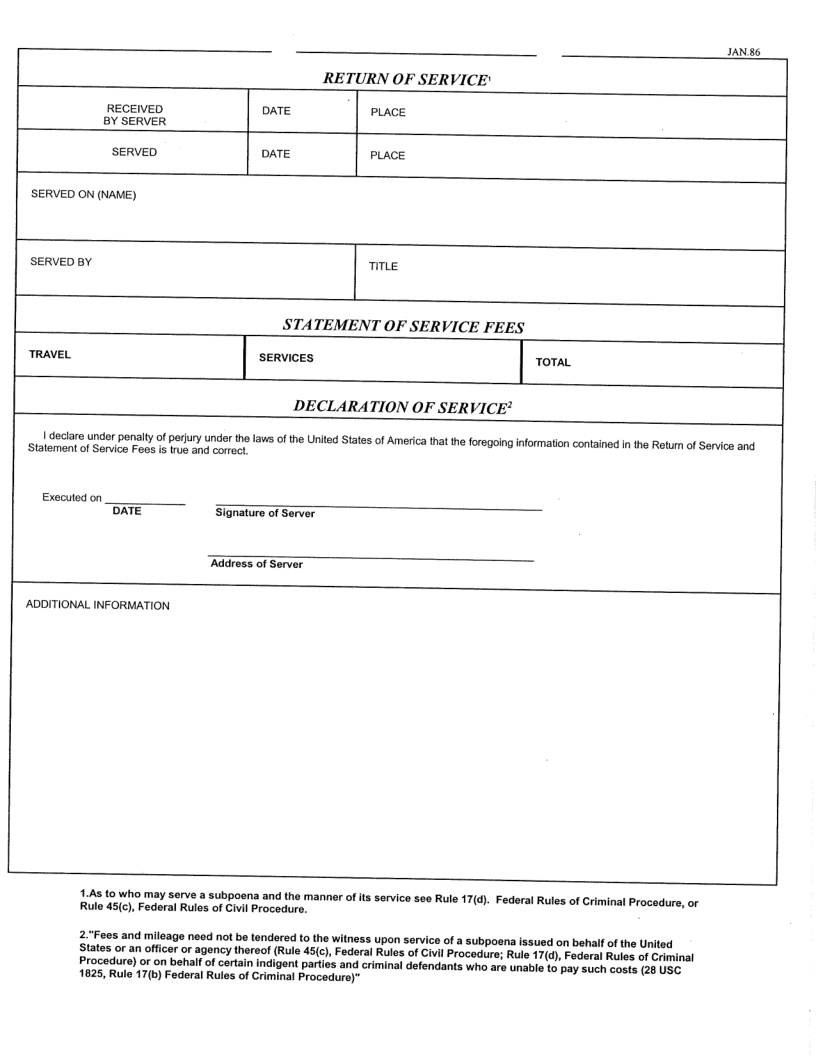 JAN.86

RETURN OF SERVICE$^1$

| RECEIVED BY SERVER | DATE | PLACE |
|---|---|---|
| SERVED | DATE | PLACE |

SERVED ON (NAME)

SERVED BY

TITLE

STATEMENT OF SERVICE FEES

| TRAVEL | SERVICES | TOTAL |
|---|---|---|

DECLARATION OF SERVICE$^2$

I declare under penalty of perjury under the laws of the United States of America that the foregoing information contained in the Return of Service and Statement of Service Fees is true and correct.

Executed on
DATE
Signature of Server

Address of Server

ADDITIONAL INFORMATION

1.As to who may serve a subpoena and the manner of its service see Rule 17(d). Federal Rules of Criminal Procedure, or Rule 45(c), Federal Rules of Civil Procedure.

2."Fees and mileage need not be tendered to the witness upon service of a subpoena issued on behalf of the United States or an officer or agency thereof (Rule 45(c), Federal Rules of Civil Procedure; Rule 17(d), Federal Rules of Criminal Procedure) or on behalf of certain indigent parties and criminal defendants who are unable to pay such costs (28 USC 1825, Rule 17(b) Federal Rules of Criminal Procedure)"